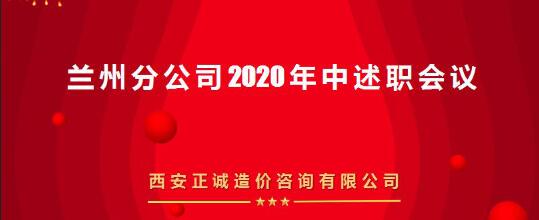 兰州分公司2020年中述职会议

西安正诚造价咨询有限公司